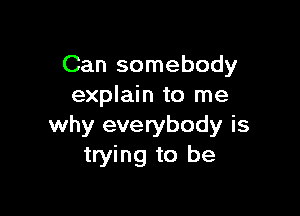 Can somebody explain to me why everybody is trying to be